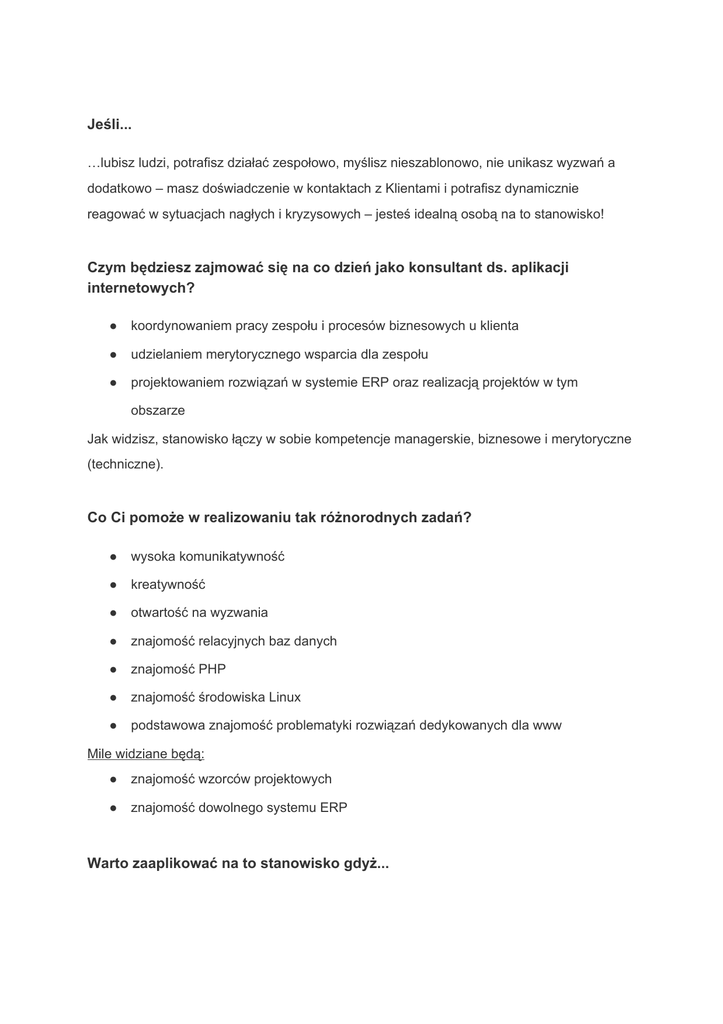 Jeśli...

…lubisz ludzi, potrafisz działać zespołowo, myślisz nieszablonowo, nie unikasz wyzwań a dodatkowo – masz doświadczenie w kontaktach z Klientami i potrafisz dynamicznie reagować w sytuacjach nagłych i kryzysowych – jesteś idealną osobą na to stanowisko!

Czym będziesz zajmować się na co dzień jako konsultant ds. aplikacji internetowych?

● koordynowaniem pracy zespołu i procesów biznesowych u klienta
● udzielaniem merytorycznego wsparcia dla zespołu
● projektowaniem rozwiązań w systemie ERP oraz realizacją projektów w tym obszarze

Jak widzisz, stanowisko łączy w sobie kompetencje managerskie, biznesowe i merytoryczne (techniczne).

Co Ci pomoże w realizowaniu tak różnorodnych zadań?

● wysoka komunikatywność
● kreatywność
● otwartość na wyzwania
● znajomość relacyjnych baz danych
● znajomość PHP
● znajomość środowiska Linux
● podstawowa znajomość problematyki rozwiązań dedykowanych dla www

Mile widziane będą:
● znajomość wzorców projektowych
● znajomość dowolnego systemu ERP

Warto zaaplikować na to stanowisko gdyż...